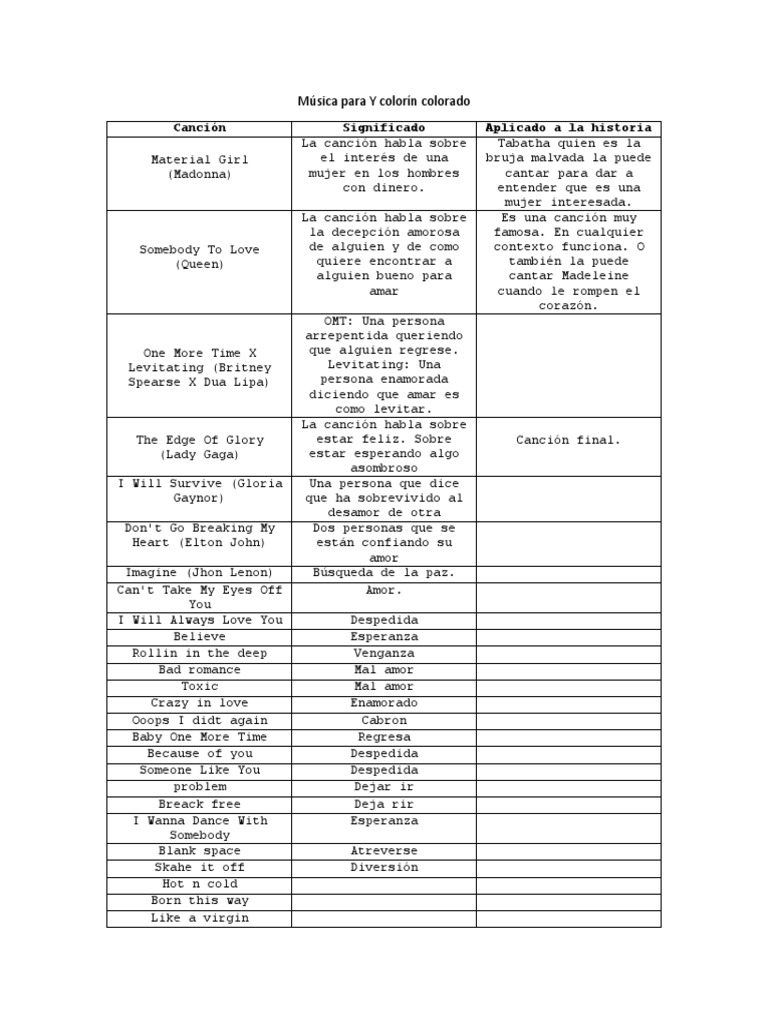 Música para Y colorín colorado

| Canción | Significado | Aplicado a la historia |
|---|---|---|
| Material Girl (Madonna) | La canción habla sobre el interés de una mujer en los hombres con dinero. | Tabatha quien es la bruja malvada la puede cantar para dar a entender que es una mujer interesada. |
| Somebody To Love (Queen) | La canción habla sobre la decepción amorosa de alguien y de como quiere encontrar a alguien bueno para amar | Es una canción muy famosa. En cualquier contexto funciona. O también la puede cantar Madeleine cuando le rompen el corazón. |
| One More Time X Levitating (Britney Spearse X Dua Lipa) | OMT: Una persona arrepentida queriendo que alguien regrese. Levitating: Una persona enamorada diciendo que amar es como levitar. | |
| The Edge Of Glory (Lady Gaga) | La canción habla sobre estar feliz. Sobre estar esperando algo asombroso | Canción final. |
| I Will Survive (Gloria Gaynor) | Una persona que dice que ha sobrevivido al desamor de otra | |
| Don't Go Breaking My Heart (Elton John) | Dos personas que se están confiando su amor | |
| Imagine (Jhon Lenon) | Búsqueda de la paz. | |
| Can't Take My Eyes Off You | Amor. | |
| I Will Always Love You | Despedida | |
| Believe | Esperanza | |
| Rollin in the deep | Venganza | |
| Bad romance | Mal amor | |
| Toxic | Mal amor | |
| Crazy in love | Enamorado | |
| Ooops I didt again | Cabron | |
| Baby One More Time | Regresa | |
| Because of you | Despedida | |
| Someone Like You | Despedida | |
| problem | Dejar ir | |
| Breack free | Deja rir | |
| I Wanna Dance With Somebody | Esperanza | |
| Blank space | Atreverse | |
| Skahe it off | Diversión | |
| Hot n cold | | |
| Born this way | | |
| Like a virgin | | |